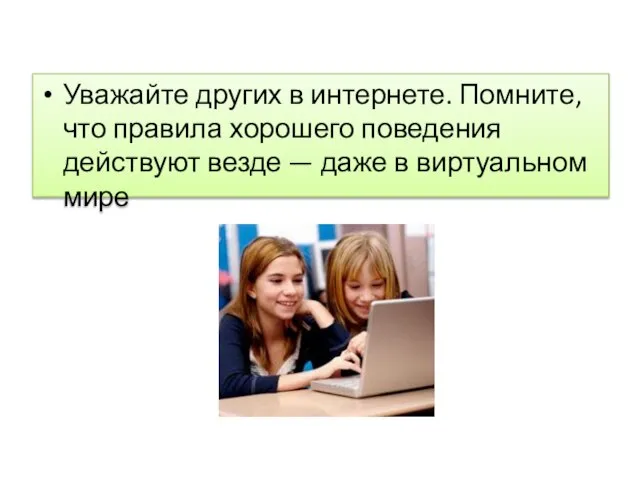 • Уважайте других в интернете. Помните, что правила хорошего поведения действуют везде — даже в виртуальном мире